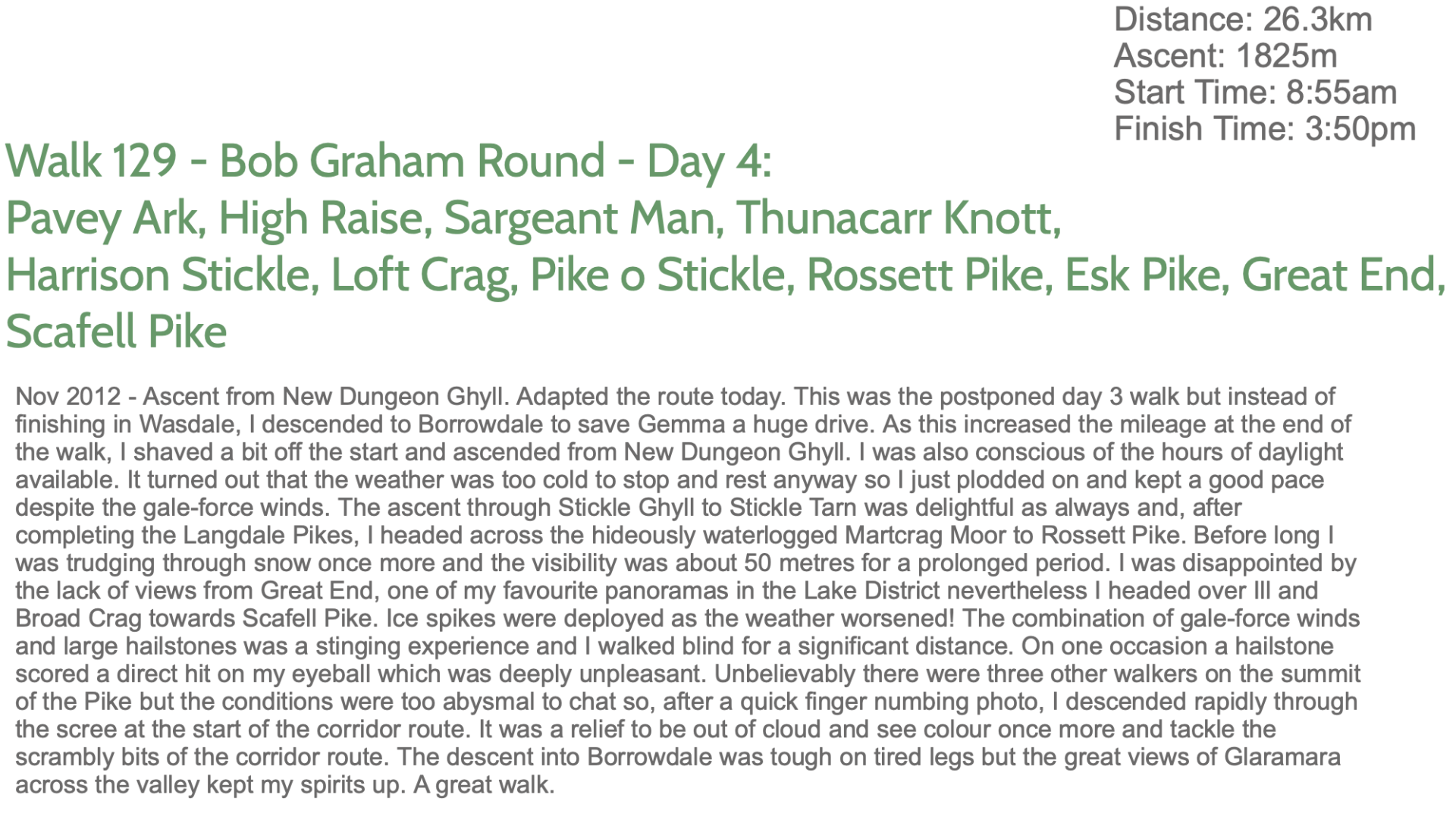 Distance: 26.3km
Ascent: 1825m
Start Time: 8:55am
Finish Time: 3:50pm

Walk 129 - Bob Graham Round - Day 4:
Pavey Ark, High Raise, Sargeant Man, Thunacarr Knott, Harrison Stickle, Loft Crag, Pike o Stickle, Rossett Pike, Esk Pike, Great End, Scafell Pike

Nov 2012 - Ascent from New Dungeon Ghyll. Adapted the route today. This was the postponed day 3 walk but instead of finishing in Wasdale, I descended to Borrowdale to save Gemma a huge drive. As this increased the mileage at the end of the walk, I shaved a bit off the start and ascended from New Dungeon Ghyll. I was also conscious of the hours of daylight available. It turned out that the weather was too cold to stop and rest anyway so I just plodded on and kept a good pace despite the gale-force winds. The ascent through Stickle Ghyll to Stickle Tarn was delightful as always and, after completing the Langdale Pikes, I headed across the hideously waterlogged Martcrag Moor to Rossett Pike. Before long I was trudging through snow once more and the visibility was about 50 metres for a prolonged period. I was disappointed by the lack of views from Great End, one of my favourite panoramas in the Lake District nevertheless I headed over Ill and Broad Crag towards Scafell Pike. Ice spikes were deployed as the weather worsened! The combination of gale-force winds and large hailstones was a stinging experience and I walked blind for a significant distance. On one occasion a hailstone scored a direct hit on my eyeball which was deeply unpleasant. Unbelievably there were three other walkers on the summit of the Pike but the conditions were too abysmal to chat so, after a quick finger numbing photo, I descended rapidly through the scree at the start of the corridor route. It was a relief to be out of cloud and see colour once more and tackle the scrambly bits of the corridor route. The descent into Borrowdale was tough on tired legs but the great views of Glaramara across the valley kept my spirits up. A great walk.